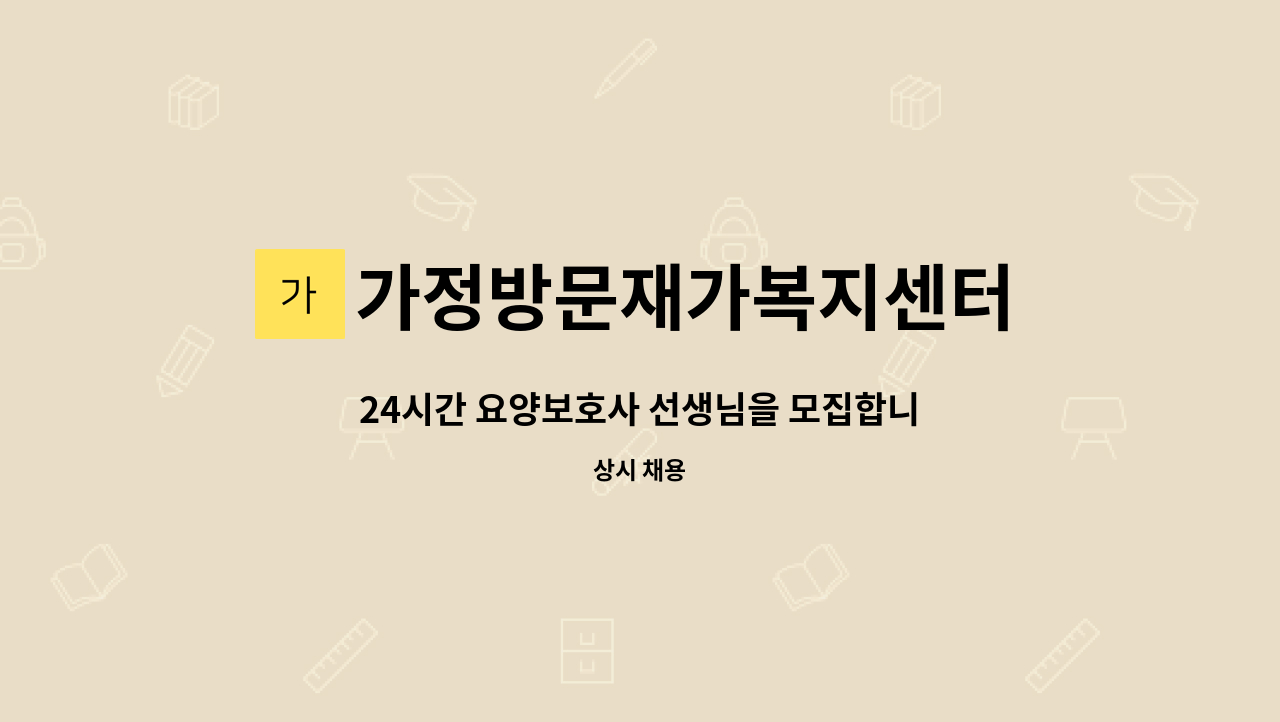 가

가정방문재가복지센터

24시간 요양보호사 선생님을 모집합니

상시 채용